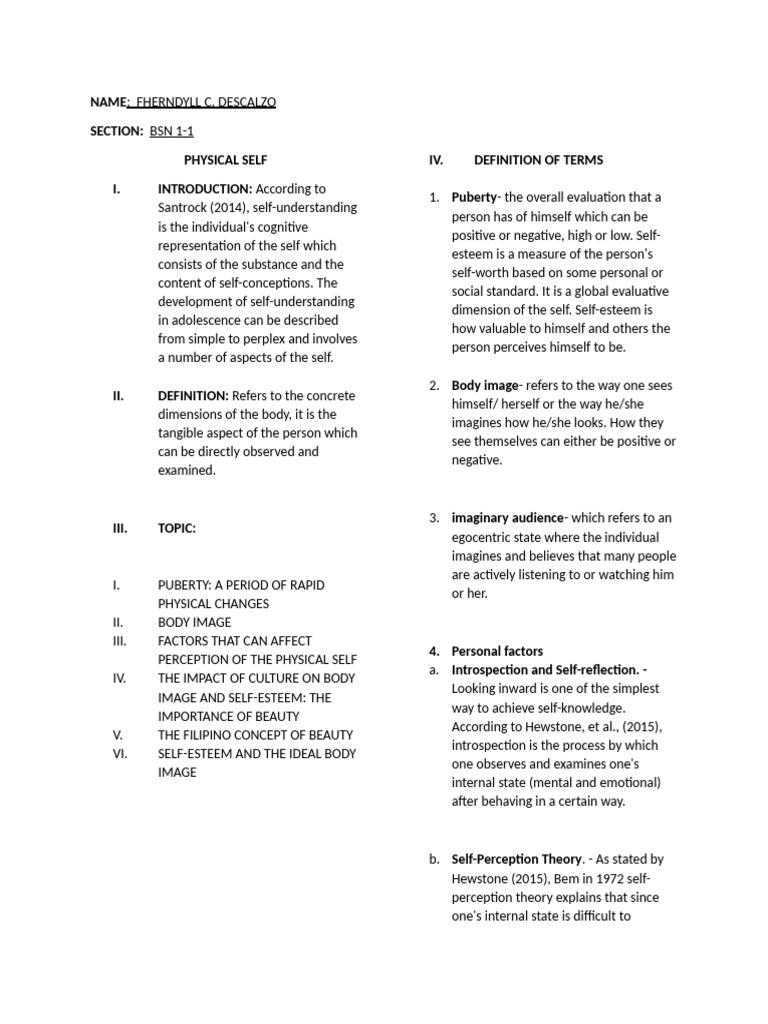 NAME: FHERNDYLL C. DESCALZO

SECTION: BSN 1-1

PHYSICAL SELF

I. INTRODUCTION: According to Santrock (2014), self-understanding is the individual's cognitive representation of the self which consists of the substance and the content of self-conceptions. The development of self-understanding in adolescence can be described from simple to perplex and involves a number of aspects of the self.

II. DEFINITION: Refers to the concrete dimensions of the body, it is the tangible aspect of the person which can be directly observed and examined.

III. TOPIC:

I. PUBERTY: A PERIOD OF RAPID PHYSICAL CHANGES
II. BODY IMAGE
III. FACTORS THAT CAN AFFECT PERCEPTION OF THE PHYSICAL SELF
IV. THE IMPACT OF CULTURE ON BODY IMAGE AND SELF-ESTEEM: THE IMPORTANCE OF BEAUTY
V. THE FILIPINO CONCEPT OF BEAUTY
VI. SELF-ESTEEM AND THE IDEAL BODY IMAGE

IV. DEFINITION OF TERMS

1. Puberty- the overall evaluation that a person has of himself which can be positive or negative, high or low. Self-esteem is a measure of the person's self-worth based on some personal or social standard. It is a global evaluative dimension of the self. Self-esteem is how valuable to himself and others the person perceives himself to be.

2. Body image- refers to the way one sees himself/ herself or the way he/she imagines how he/she looks. How they see themselves can either be positive or negative.

3. imaginary audience- which refers to an egocentric state where the individual imagines and believes that many people are actively listening to or watching him or her.

4. Personal factors
a. Introspection and Self-reflection. - Looking inward is one of the simplest way to achieve self-knowledge. According to Hewstone, et al., (2015), introspection is the process by which one observes and examines one's internal state (mental and emotional) after behaving in a certain way.

b. Self-Perception Theory. - As stated by Hewstone (2015), Bem in 1972 self-perception theory explains that since one's internal state is difficult to